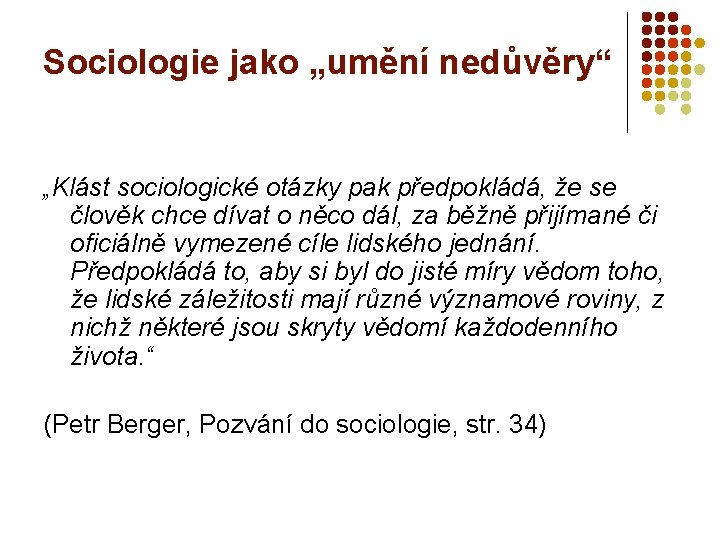 Sociologie jako „umění nedůvěry“

„Klást sociologické otázky pak předpokládá, že se člověk chce dívat o něco dál, za běžně přijímané či oficiálně vymezené cíle lidského jednání. Předpokládá to, aby si byl do jisté míry vědom toho, že lidské záležitosti mají různé významové roviny, z nichž některé jsou skryty vědomí každodenního života.“

(Petr Berger, Pozvání do sociologie, str. 34)